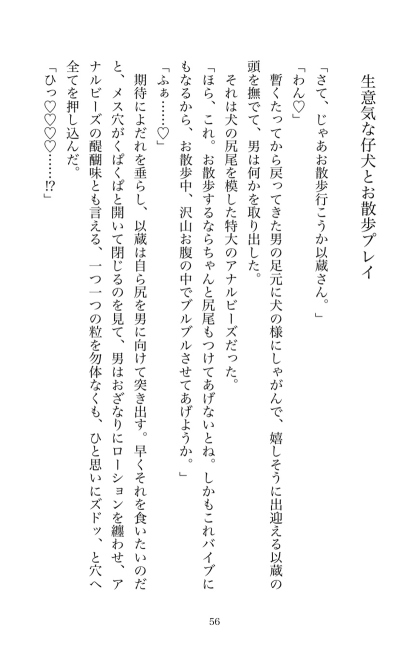 生意気な仔犬とお散歩プレイ

「さて、じゃあお散歩行こうか以蔵さん。」

「わん♡」

暫くたってから戻ってきた男の足元に犬の様にしゃがんで、嬉しそうに出迎える以蔵の頭を撫でて、男は何かを取り出した。

それは犬の尻尾を模した特大のアナルビーズだった。

「ほら、これ。お散歩するならちゃんと尻尾もつけてあげないとね。しかもこれバイブにもなるから、お散歩中、沢山お腹の中でブルブルさせてあげようか。」

「ふぁ……♡」

期待によだれを垂らし、以蔵は自ら尻を男に向けて突き出す。早くそれを食いたいのだと、メス穴がくぱくぱと開いて閉じるのを見て、男はおざなりにローションを纏わせ、アナルビーズの醍醐味とも言える、一つ一つの粒を勿体なくも、ひと思いにズドッ、と穴へ全てを押し込んだ。

「ひっ♡♡♡♡……!?」

56